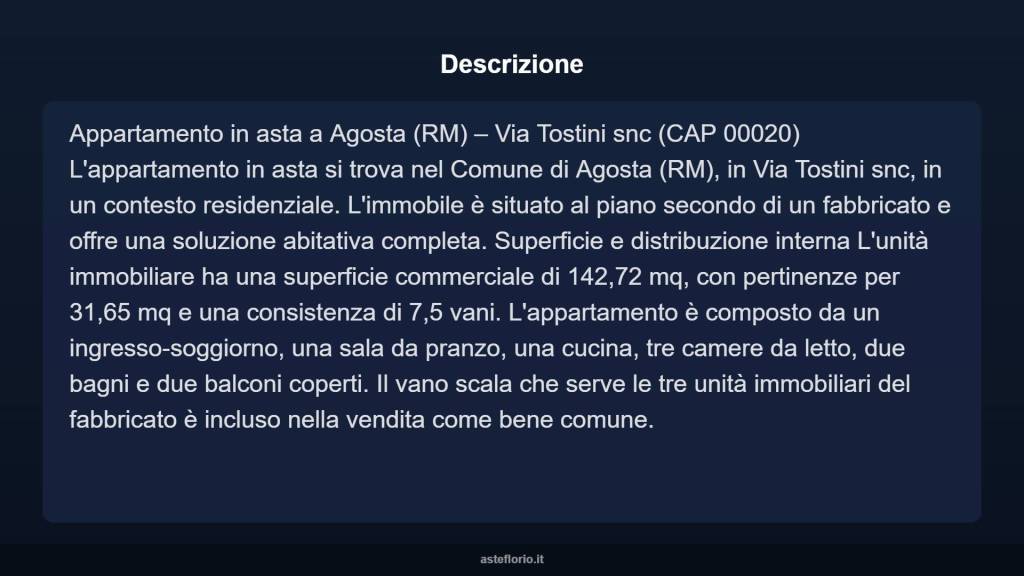 Descrizione

Appartamento in asta a Agosta (RM) – Via Tostini snc (CAP 00020)
L'appartamento in asta si trova nel Comune di Agosta (RM), in Via Tostini snc, in un contesto residenziale. L'immobile è situato al piano secondo di un fabbricato e offre una soluzione abitativa completa. Superficie e distribuzione interna L'unità immobiliare ha una superficie commerciale di 142,72 mq, con pertinenze per 31,65 mq e una consistenza di 7,5 vani. L'appartamento è composto da un ingresso-soggiorno, una sala da pranzo, una cucina, tre camere da letto, due bagni e due balconi coperti. Il vano scala che serve le tre unità immobiliari del fabbricato è incluso nella vendita come bene comune.

asteflorio.it